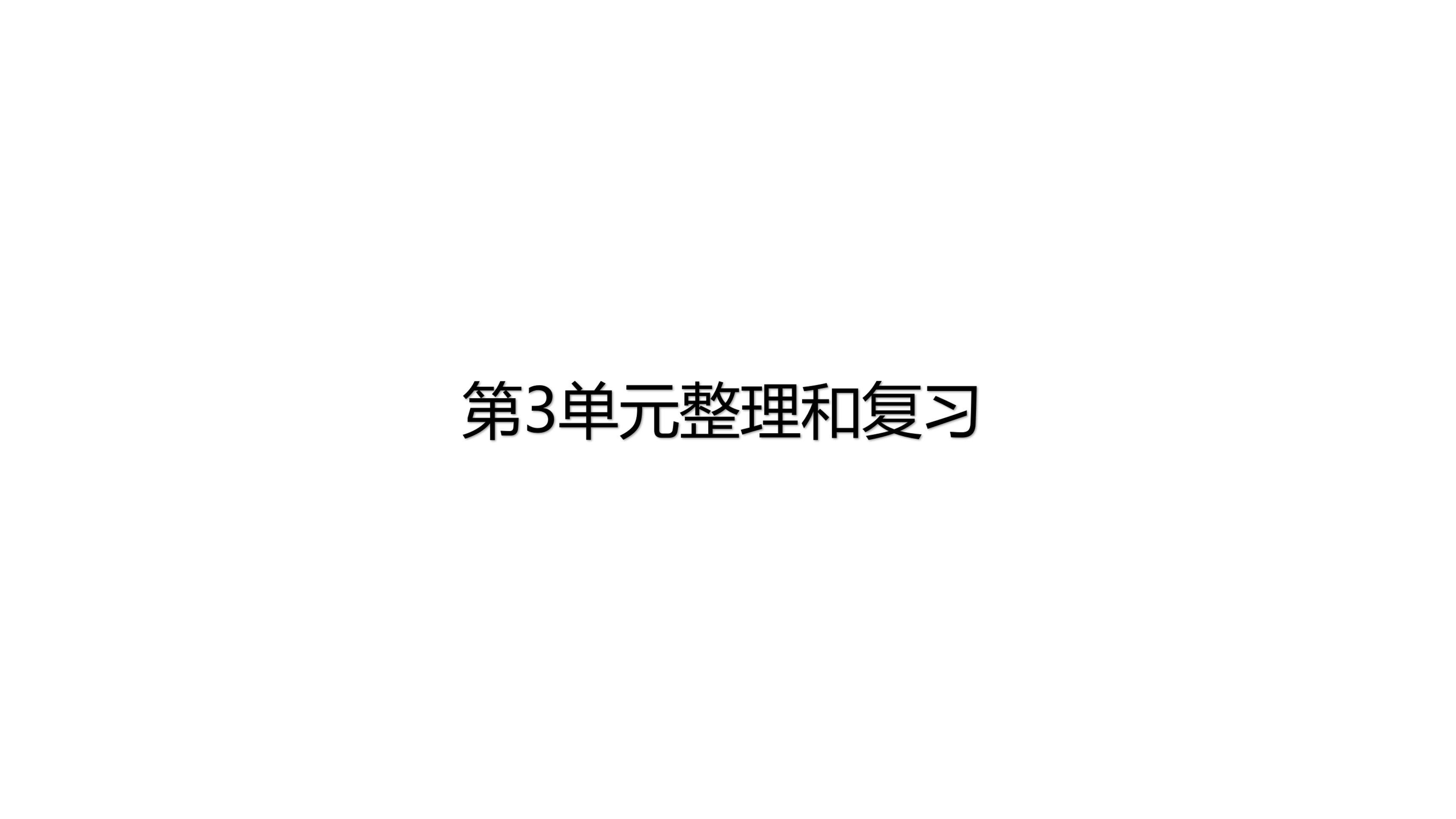 第3单元整理和复习